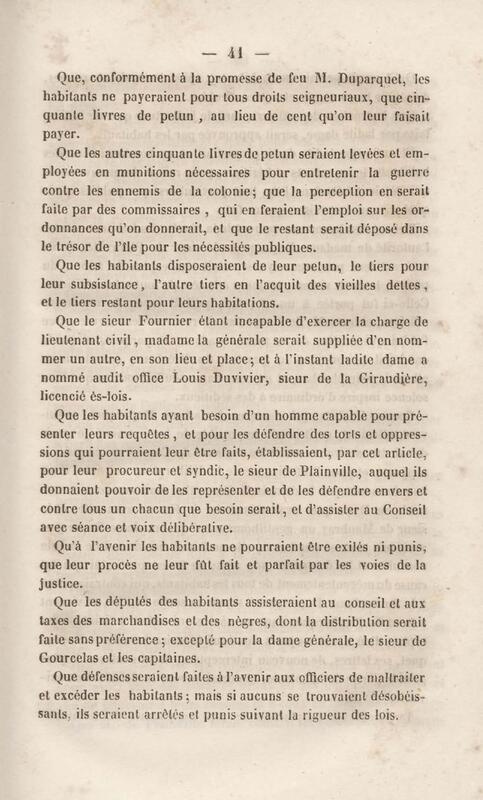 — 41 —

Que, conformément à la promesse de feu M. Duparquet, les habitants ne payeraient pour tous droits seigneuriaux, que cinquante livres de petun, au lieu de cent qu'on leur faisait payer.

Que les autres cinquante livres de petun seraient levées et employées en munitions nécessaires pour entretenir la guerre contre les ennemis de la colonie; que la perception en serait faite par des commissaires, qui en feraient l'emploi sur les ordonnances qu'on donnerait, et que le restant serait déposé dans le trésor de l'île pour les nécessités publiques.

Que les habitants disposeraient de leur petun, le tiers pour leur subsistance, l'autre tiers en l'acquit des vieilles dettes, et le tiers restant pour leurs habitations.

Que le sieur Fournier étant incapable d'exercer la charge de lieutenant civil, madame la générale serait suppliée d'en nommer un autre, en son lieu et place; et à l'instant ladite dame a nommé audit office Louis Duvivier, sieur de la Giraudière, licencié ès-lois.

Que les habitants ayant besoin d'un homme capable pour présenter leurs requêtes, et pour les défendre des torts et oppressions qui pourraient leur être faits, établissaient, par cet article, pour leur procureur et syndic, le sieur de Plainville, auquel ils donnaient pouvoir de les représenter et de les défendre envers et contre tous un chacun que besoin serait, et d'assister au Conseil avec séance et voix délibérative.

Qu'à l'avenir les habitants ne pourraient être exilés ni punis, que leur procès ne leur fût fait et parfait par les voies de la justice.

Que les députés des habitants assisteraient au conseil et aux taxes des marchandises et des nègres, dont la distribution serait faite sans préférence; excepté pour la dame générale, le sieur de Gourcelas et les capitaines.

Que défenses seraient faites à l'avenir aux officiers de maltraiter et excéder les habitants; mais si aucuns se trouvaient désobéissants, ils seraient arrêtés et punis suivant la rigueur des lois.